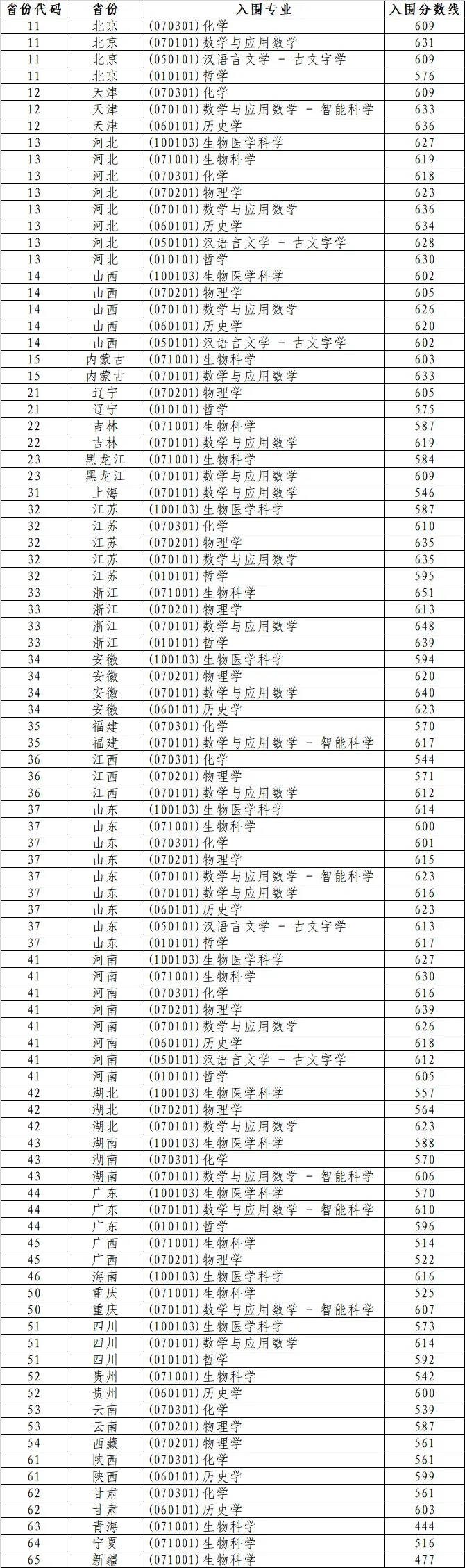 | 省份代码 | 省份 | 入围专业 | 入围分数线 |
|---|---|---|---|
| 11 | 北京 | (070301)化学 | 609 |
| 11 | 北京 | (070101)数学与应用数学 | 631 |
| 11 | 北京 | (050101)汉语言文学 - 古文字学 | 609 |
| 11 | 北京 | (010101)哲学 | 576 |
| 12 | 天津 | (070301)化学 | 609 |
| 12 | 天津 | (070101)数学与应用数学 - 智能科学 | 633 |
| 12 | 天津 | (060101)历史学 | 636 |
| 13 | 河北 | (100103)生物医学科学 | 627 |
| 13 | 河北 | (071001)生物科学 | 619 |
| 13 | 河北 | (070301)化学 | 618 |
| 13 | 河北 | (070201)物理学 | 623 |
| 13 | 河北 | (070101)数学与应用数学 | 636 |
| 13 | 河北 | (060101)历史学 | 634 |
| 13 | 河北 | (050101)汉语言文学 - 古文字学 | 628 |
| 13 | 河北 | (010101)哲学 | 630 |
| 14 | 山西 | (100103)生物医学科学 | 602 |
| 14 | 山西 | (070201)物理学 | 605 |
| 14 | 山西 | (070101)数学与应用数学 | 626 |
| 14 | 山西 | (060101)历史学 | 620 |
| 14 | 山西 | (050101)汉语言文学 - 古文字学 | 602 |
| 15 | 内蒙古 | (071001)生物科学 | 603 |
| 15 | 内蒙古 | (070101)数学与应用数学 | 633 |
| 21 | 辽宁 | (070201)物理学 | 605 |
| 21 | 辽宁 | (010101)哲学 | 575 |
| 22 | 吉林 | (071001)生物科学 | 587 |
| 22 | 吉林 | (070101)数学与应用数学 | 619 |
| 23 | 黑龙江 | (071001)生物科学 | 584 |
| 23 | 黑龙江 | (070101)数学与应用数学 | 609 |
| 31 | 上海 | (070101)数学与应用数学 | 546 |
| 32 | 江苏 | (100103)生物医学科学 | 587 |
| 32 | 江苏 | (070301)化学 | 610 |
| 32 | 江苏 | (070201)物理学 | 635 |
| 32 | 江苏 | (070101)数学与应用数学 | 635 |
| 32 | 江苏 | (010101)哲学 | 595 |
| 33 | 浙江 | (071001)生物科学 | 651 |
| 33 | 浙江 | (070201)物理学 | 613 |
| 33 | 浙江 | (070101)数学与应用数学 | 648 |
| 33 | 浙江 | (010101)哲学 | 639 |
| 34 | 安徽 | (100103)生物医学科学 | 594 |
| 34 | 安徽 | (070201)物理学 | 620 |
| 34 | 安徽 | (070101)数学与应用数学 | 640 |
| 34 | 安徽 | (060101)历史学 | 623 |
| 35 | 福建 | (070301)化学 | 570 |
| 35 | 福建 | (070101)数学与应用数学 - 智能科学 | 617 |
| 36 | 江西 | (070301)化学 | 544 |
| 36 | 江西 | (070201)物理学 | 571 |
| 36 | 江西 | (070101)数学与应用数学 | 612 |
| 37 | 山东 | (100103)生物医学科学 | 614 |
| 37 | 山东 | (071001)生物科学 | 600 |
| 37 | 山东 | (070301)化学 | 601 |
| 37 | 山东 | (070201)物理学 | 615 |
| 37 | 山东 | (070101)数学与应用数学 - 智能科学 | 623 |
| 37 | 山东 | (070101)数学与应用数学 | 616 |
| 37 | 山东 | (060101)历史学 | 623 |
| 37 | 山东 | (050101)汉语言文学 - 古文字学 | 613 |
| 37 | 山东 | (010101)哲学 | 617 |
| 41 | 河南 | (100103)生物医学科学 | 627 |
| 41 | 河南 | (071001)生物科学 | 630 |
| 41 | 河南 | (070301)化学 | 616 |
| 41 | 河南 | (070201)物理学 | 639 |
| 41 | 河南 | (070101)数学与应用数学 | 626 |
| 41 | 河南 | (060101)历史学 | 618 |
| 41 | 河南 | (050101)汉语言文学 - 古文字学 | 612 |
| 41 | 河南 | (010101)哲学 | 605 |
| 42 | 湖北 | (100103)生物医学科学 | 557 |
| 42 | 湖北 | (070201)物理学 | 564 |
| 42 | 湖北 | (070101)数学与应用数学 | 623 |
| 43 | 湖南 | (100103)生物医学科学 | 588 |
| 43 | 湖南 | (070301)化学 | 570 |
| 43 | 湖南 | (070101)数学与应用数学 - 智能科学 | 606 |
| 44 | 广东 | (100103)生物医学科学 | 570 |
| 44 | 广东 | (070101)数学与应用数学 - 智能科学 | 610 |
| 44 | 广东 | (010101)哲学 | 596 |
| 45 | 广西 | (071001)生物科学 | 514 |
| 45 | 广西 | (070201)物理学 | 522 |
| 46 | 海南 | (100103)生物医学科学 | 616 |
| 50 | 重庆 | (071001)生物科学 | 525 |
| 50 | 重庆 | (070101)数学与应用数学 - 智能科学 | 607 |
| 51 | 四川 | (100103)生物医学科学 | 573 |
| 51 | 四川 | (070101)数学与应用数学 | 614 |
| 51 | 四川 | (010101)哲学 | 592 |
| 52 | 贵州 | (071001)生物科学 | 542 |
| 52 | 贵州 | (060101)历史学 | 600 |
| 53 | 云南 | (070301)化学 | 539 |
| 53 | 云南 | (070201)物理学 | 587 |
| 54 | 西藏 | (070201)物理学 | 561 |
| 61 | 陕西 | (070301)化学 | 561 |
| 61 | 陕西 | (060101)历史学 | 599 |
| 62 | 甘肃 | (070301)化学 | 561 |
| 62 | 甘肃 | (060101)历史学 | 603 |
| 63 | 青海 | (071001)生物科学 | 444 |
| 64 | 宁夏 | (071001)生物科学 | 516 |
| 65 | 新疆 | (071001)生物科学 | 477 |